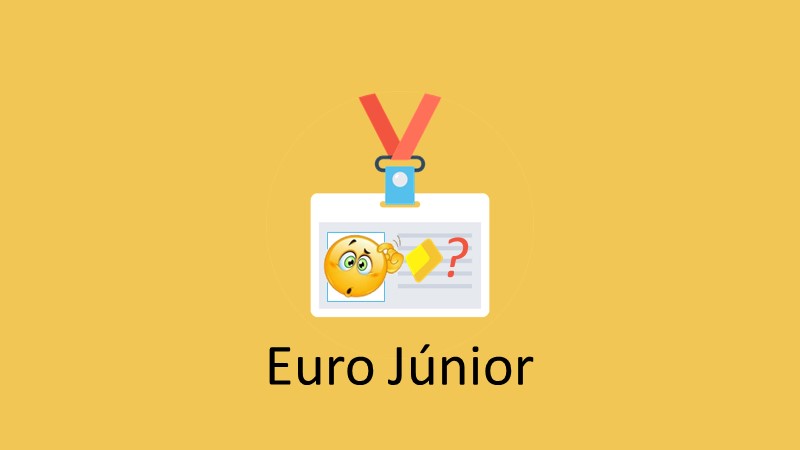 ?

Euro Júnior